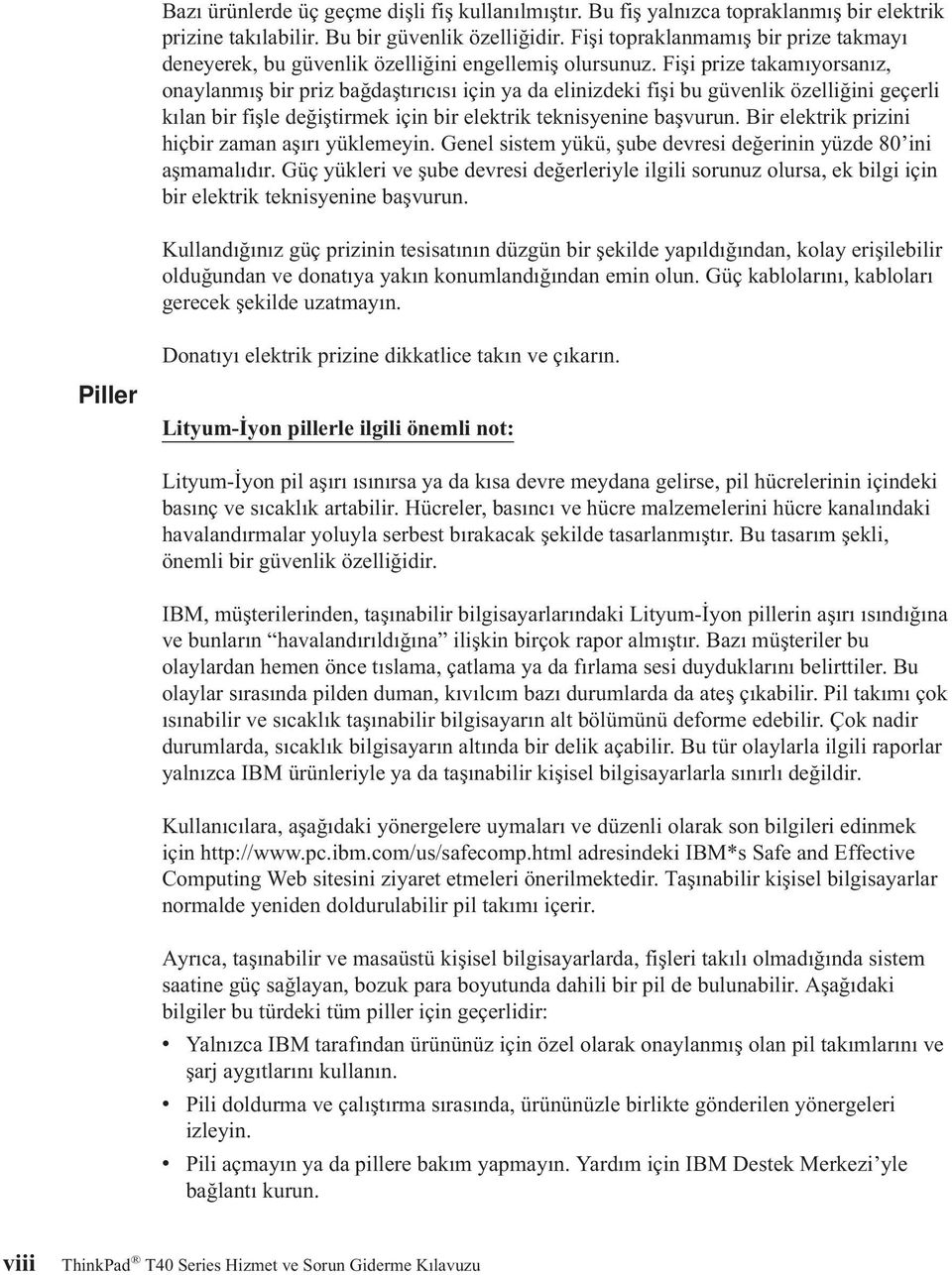 Bazı ürünlerde üç geçme dişli fiş kullanılmıştır. Bu fiş yalnızca topraklanmış bir elektrik prizine takılabilir. Bu bir güvenlik özelliğidir. Fişi topraklanmamış bir prize takmayı deneyerek, bu güvenlik özelliğini engellemiş olursunuz. Fişi prize takamıyorsanız, onaylanmış bir priz bağdaştırıcısı için ya da elinizdeki fişi bu güvenlik özelliğini geçerli kılan bir fişle değiştirmek için bir elektrik teknisyenine başvurun. Bir elektrik prizini hiçbir zaman aşırı yüklemeyin. Genel sistem yükü, şube devresi değerinin yüzde 80'ini aşmamalıdır. Güç yükleri ve şube devresi değerleriyle ilgili sorunuz olursa, ek bilgi için bir elektrik teknisyenine başvurun.

Kullandığınız güç prizinin tesisatının düzgün bir şekilde yapıldığından, kolay erişilebilir olduğundan ve donatıya yakın konumlandığından emin olun. Güç kablolarını, kabloları gerecek şekilde uzatmayın.

Donatıyı elektrik prizine dikkatlice takın ve çıkarın.

Piller

Lityum-İyon pillerle ilgili önemli not:

Lityum-İyon pil aşırı ısınırsa ya da kısa devre meydana gelirse, pil hücrelerinin içindeki basınç ve sıcaklık artabilir. Hücreler, basıncı ve hücre malzemelerini hücre kanalındaki havalandırmalar yoluyla serbest bırakacak şekilde tasarlanmıştır. Bu tasarım şekli, önemli bir güvenlik özelliğidir.

IBM, müşterilerinden, taşınabilir bilgisayarlarındaki Lityum-İyon pillerin aşırı ısındığına ve bunların "havalandırıldığına" ilişkin birçok rapor almıştır. Bazı müşteriler bu olaylardan hemen önce tıslama, çatlama ya da fırlama sesi duyduklarını belirttiler. Bu olaylar sırasında pilden duman, kıvılcım bazı durumlarda da ateş çıkabilir. Pil takımı çok ısınabilir ve sıcaklık taşınabilir bilgisayarın alt bölümünü deforme edebilir. Çok nadir durumlarda, sıcaklık bilgisayarın altında bir delik açabilir. Bu tür olaylarla ilgili raporlar yalnızca IBM ürünleriyle ya da taşınabilir kişisel bilgisayarlarla sınırlı değildir.

Kullanıcılara, aşağıdaki yönergelere uymaları ve düzenli olarak son bilgileri edinmek için http://www.pc.ibm.com/us/safecomp.html adresindeki IBM*s Safe and Effective Computing Web sitesini ziyaret etmeleri önerilmektedir. Taşınabilir kişisel bilgisayarlar normalde yeniden doldurulabilir pil takımı içerir.

Ayrıca, taşınabilir ve masaüstü kişisel bilgisayarlarda, fişleri takılı olmadığında sistem saatine güç sağlayan, bozuk para boyutunda dahili bir pil de bulunabilir. Aşağıdaki bilgiler bu türdeki tüm piller için geçerlidir:

• Yalnızca IBM tarafından ürününüz için özel olarak onaylanmış olan pil takımlarını ve şarj aygıtlarını kullanın.
• Pili doldurma ve çalıştırma sırasında, ürününüzle birlikte gönderilen yönergeleri izleyin.
• Pili açmayın ya da pillere bakım yapmayın. Yardım için IBM Destek Merkezi'yle bağlantı kurun.

viii ThinkPad® T40 Series Hizmet ve Sorun Giderme Kılavuzu